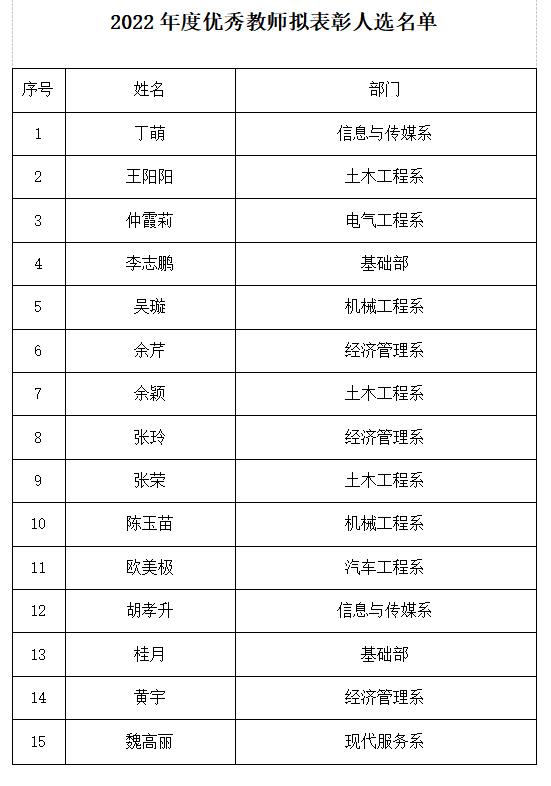 2022 年度优秀教师拟表彰人选名单

| 序号 | 姓名 | 部门 |
|---|---|---|
| 1 | 丁萌 | 信息与传媒系 |
| 2 | 王阳阳 | 土木工程系 |
| 3 | 仲霞莉 | 电气工程系 |
| 4 | 李志鹏 | 基础部 |
| 5 | 吴璇 | 机械工程系 |
| 6 | 余芹 | 经济管理系 |
| 7 | 余颖 | 土木工程系 |
| 8 | 张玲 | 经济管理系 |
| 9 | 张荣 | 土木工程系 |
| 10 | 陈玉苗 | 机械工程系 |
| 11 | 欧美极 | 汽车工程系 |
| 12 | 胡孝升 | 信息与传媒系 |
| 13 | 桂月 | 基础部 |
| 14 | 黄宇 | 经济管理系 |
| 15 | 魏高丽 | 现代服务系 |